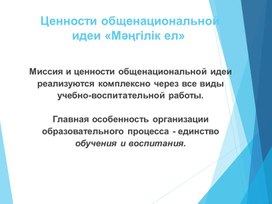 Ценности общенациональной идеи «Мәңгілік ел»

Миссия и ценности общенациональной идеи реализуются комплексно через все виды учебно-воспитательной работы.

Главная особенность организации образовательного процесса - единство обучения и воспитания.